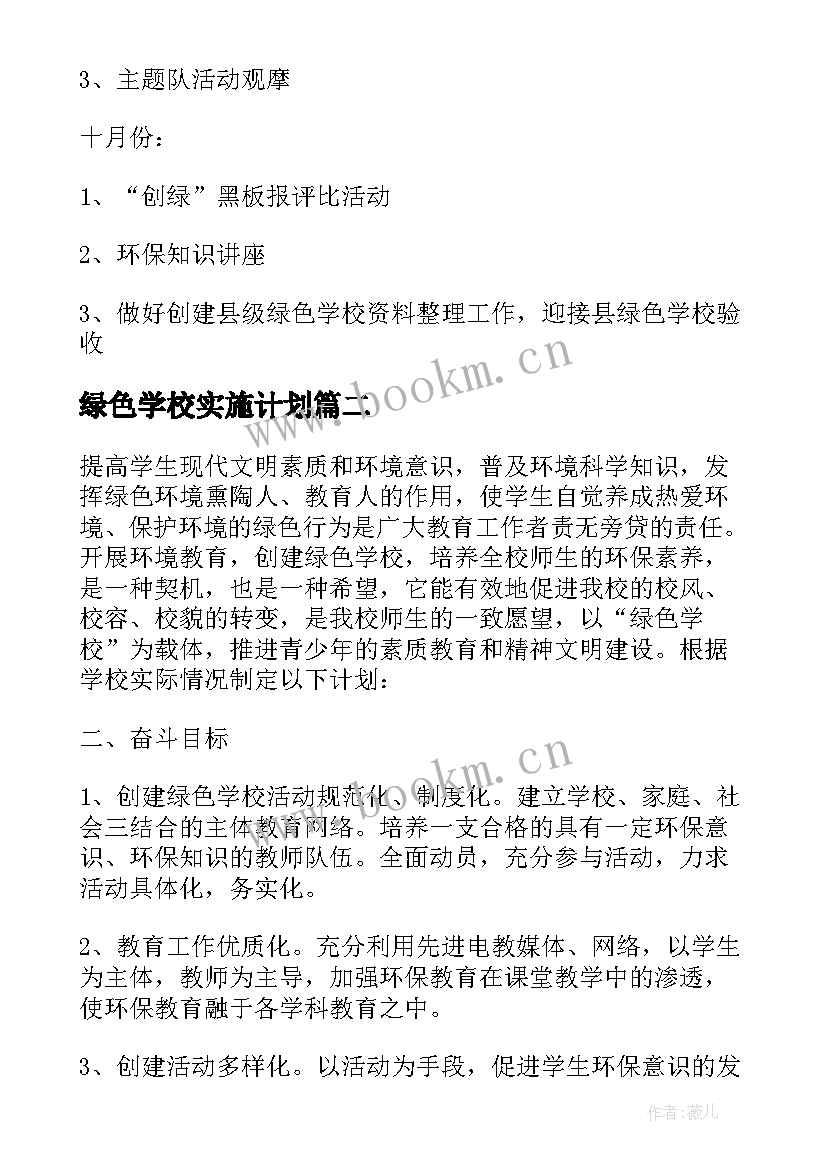 3、主题队活动观摩

十月份：

1、“创绿”黑板报评比活动

2、环保知识讲座

3、做好创建县级绿色学校资料整理工作，迎接县绿色学校验收

www.bookm.cn

绿色学校实施计划篇二

提高学生现代文明素质和环境意识，普及环境科学知识，发挥绿色环境熏陶人、教育人的作用，使学生自觉养成热爱环境、保护环境的绿色行为是广大教育工作者责无旁贷的责任。开展环境教育，创建绿色学校，培养全校师生的环保素养，是一种契机，也是一种希望，它能有效地促进我校的校风、校容、校貌的转变，是我校师生的一致愿望，以“绿色学校”为载体，推进青少年的素质教育和精神文明建设。根据学校实际情况制定以下计划：

二、奋斗目标

www.bookm.cn

1、创建绿色学校活动规范化、制度化。建立学校、家庭、社会三结合的主体教育网络。培养一支合格的具有一定环保意识、环保知识的教师队伍。全面动员，充分参与活动，力求活动具体化，务实化。

2、教育工作优质化。充分利用先进电教媒体、网络，以学生为主体，教师为主导，加强环保教育在课堂教学中的渗透，使环保教育融于各学科教育之中。

3、创建活动多样化。以活动为手段，促进学生环保意识的发

作者：薇儿